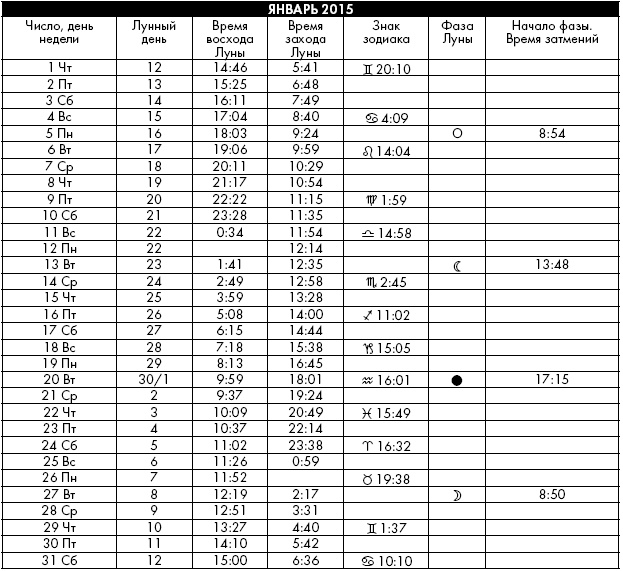 ЯНВАРЬ 2015

| Число, день недели | Лунный день | Время восхода Луны | Время захода Луны | Знак зодиака | Фаза Луны | Начало фазы. Время затмений |
|---|---|---|---|---|---|---|
| 1 Чт | 12 | 14:46 | 5:41 | ♊ 20:10 | | |
| 2 Пт | 13 | 15:25 | 6:48 | | | |
| 3 Сб | 14 | 16:11 | 7:49 | | | |
| 4 Вс | 15 | 17:04 | 8:40 | ♋ 4:09 | | |
| 5 Пн | 16 | 18:03 | 9:24 | | ○ | 8:54 |
| 6 Вт | 17 | 19:06 | 9:59 | ♌ 14:04 | | |
| 7 Ср | 18 | 20:11 | 10:29 | | | |
| 8 Чт | 19 | 21:17 | 10:54 | | | |
| 9 Пт | 20 | 22:22 | 11:15 | ♍ 1:59 | | |
| 10 Сб | 21 | 23:28 | 11:35 | | | |
| 11 Вс | 22 | 0:34 | 11:54 | ♎ 14:58 | | |
| 12 Пн | 22 | | 12:14 | | | |
| 13 Вт | 23 | 1:41 | 12:35 | | ☾ | 13:48 |
| 14 Ср | 24 | 2:49 | 12:58 | ♏ 2:45 | | |
| 15 Чт | 25 | 3:59 | 13:28 | | | |
| 16 Пт | 26 | 5:08 | 14:00 | ♐ 11:02 | | |
| 17 Сб | 27 | 6:15 | 14:44 | | | |
| 18 Вс | 28 | 7:18 | 15:38 | ♑ 15:05 | | |
| 19 Пн | 29 | 8:13 | 16:45 | | | |
| 20 Вт | 30/1 | 9:59 | 18:01 | ♒ 16:01 | ● | 17:15 |
| 21 Ср | 2 | 9:37 | 19:24 | | | |
| 22 Чт | 3 | 10:09 | 20:49 | ♓ 15:49 | | |
| 23 Пт | 4 | 10:37 | 22:14 | | | |
| 24 Сб | 5 | 11:02 | 23:38 | ♈ 16:32 | | |
| 25 Вс | 6 | 11:26 | 0:59 | | | |
| 26 Пн | 7 | 11:52 | | ♉ 19:38 | | |
| 27 Вт | 8 | 12:19 | 2:17 | | ☽ | 8:50 |
| 28 Ср | 9 | 12:51 | 3:31 | | | |
| 29 Чт | 10 | 13:27 | 4:40 | ♊ 1:37 | | |
| 30 Пт | 11 | 14:10 | 5:42 | | | |
| 31 Сб | 12 | 15:00 | 6:36 | ♋ 10:10 | | |